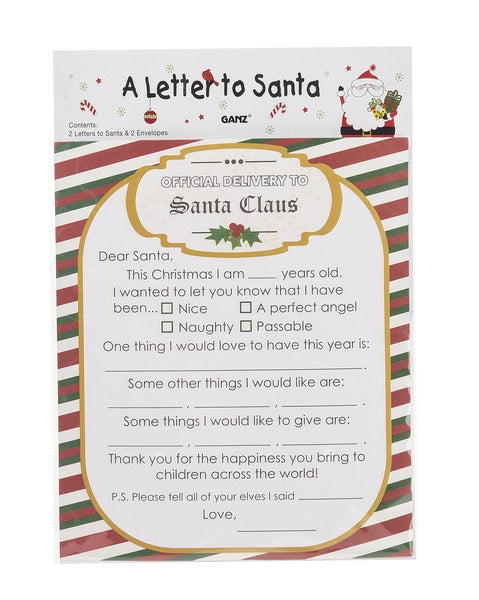 A Letter to Santa

GANZ®

Contents:
2 Letters to Santa & 2 Envelopes

OFFICIAL DELIVERY TO
Santa Claus

Dear Santa,

This Christmas I am ____ years old.

I wanted to let you know that I have been... ☐ Nice ☐ A perfect angel ☐ Naughty ☐ Passable

One thing I would love to have this year is:

____.

Some other things I would like are:

____, ____, ____.

Some things I would like to give are:

____, ____, ____.

Thank you for the happiness you bring to children across the world!

P.S. Please tell all of your elves I said ____

Love,

____